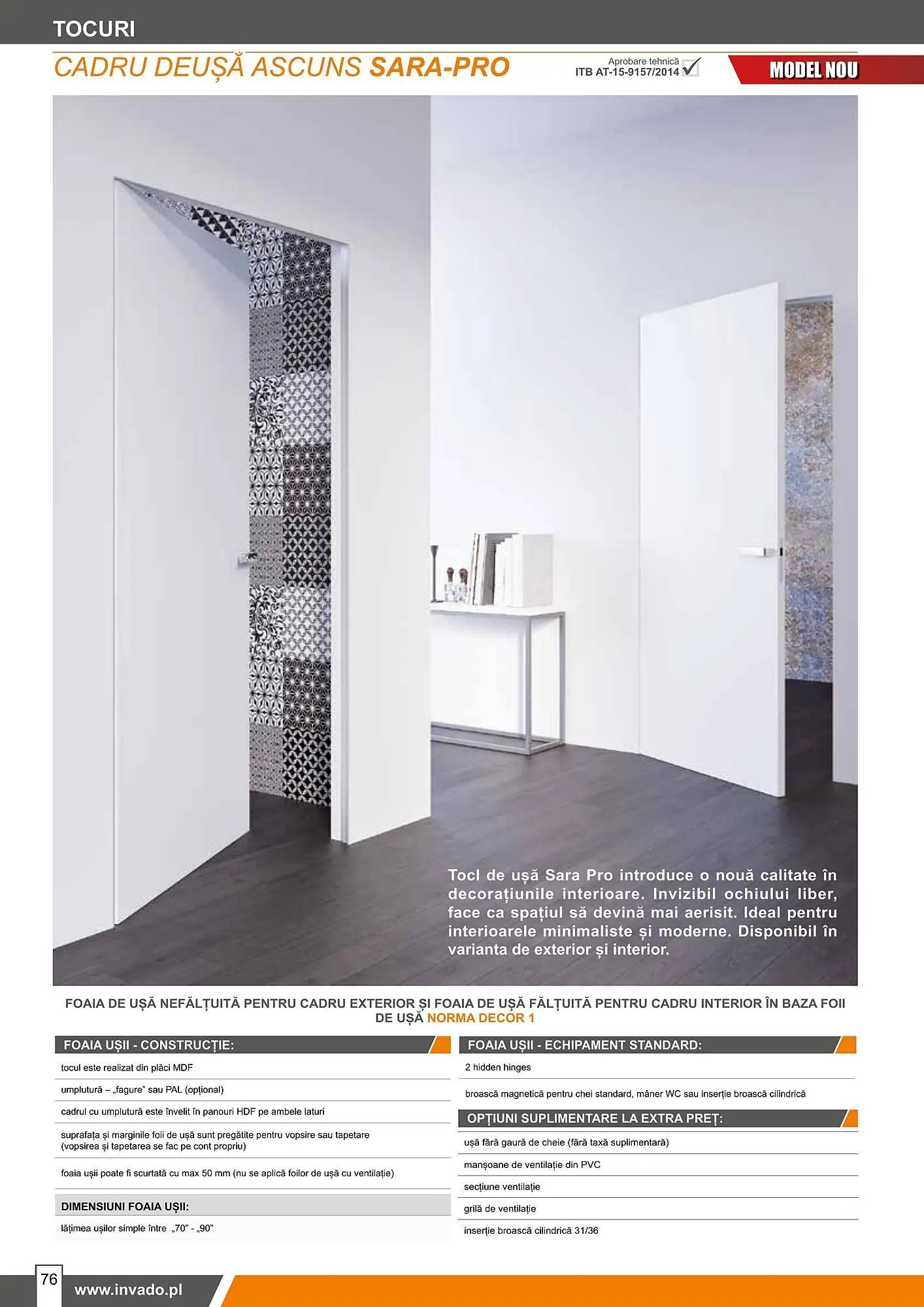 TOCURI

CADRU DEUȘĂ ASCUNS SARA-PRO

Aprobare tehnică
ITB AT-15-9157/2014

MODEL NOU

Tocl de ușă Sara Pro introduce o nouă calitate în decorațiunile interioare. Invizibil ochiului liber, face ca spațiul să devină mai aerisit. Ideal pentru interioarele minimaliste și moderne. Disponibil în varianta de exterior și interior.

FOAIA DE UȘĂ NEFĂLȚUITĂ PENTRU CADRU EXTERIOR ȘI FOAIA DE UȘĂ FĂLȚUITĂ PENTRU CADRU INTERIOR ÎN BAZA FOII DE UȘĂ NORMA DECOR 1

FOAIA UȘII - CONSTRUCȚIE:

tocul este realizat din plăci MDF

umplutură – „fagure" sau PAL (opțional)

cadrul cu umplutură este învelit în panouri HDF pe ambele laturi

suprafața și marginile foii de ușă sunt pregătite pentru vopsire sau tapetare (vopsirea și tapetarea se fac pe cont propriu)

foaia ușii poate fi scurtată cu max 50 mm (nu se aplică foilor de ușă cu ventilație)

DIMENSIUNI FOAIA UȘII:

lățimea ușilor simple între „70" - „90"

FOAIA UȘII - ECHIPAMENT STANDARD:

2 hidden hinges

broască magnetică pentru chei standard, mâner WC sau inserție broască cilindrică

OPȚIUNI SUPLIMENTARE LA EXTRA PREȚ:

ușă fără gaură de cheie (fără taxă suplimentară)

manșoane de ventilație din PVC

secțiune ventilație

grilă de ventilație

inserție broască cilindrică 31/36

76

www.invado.pl